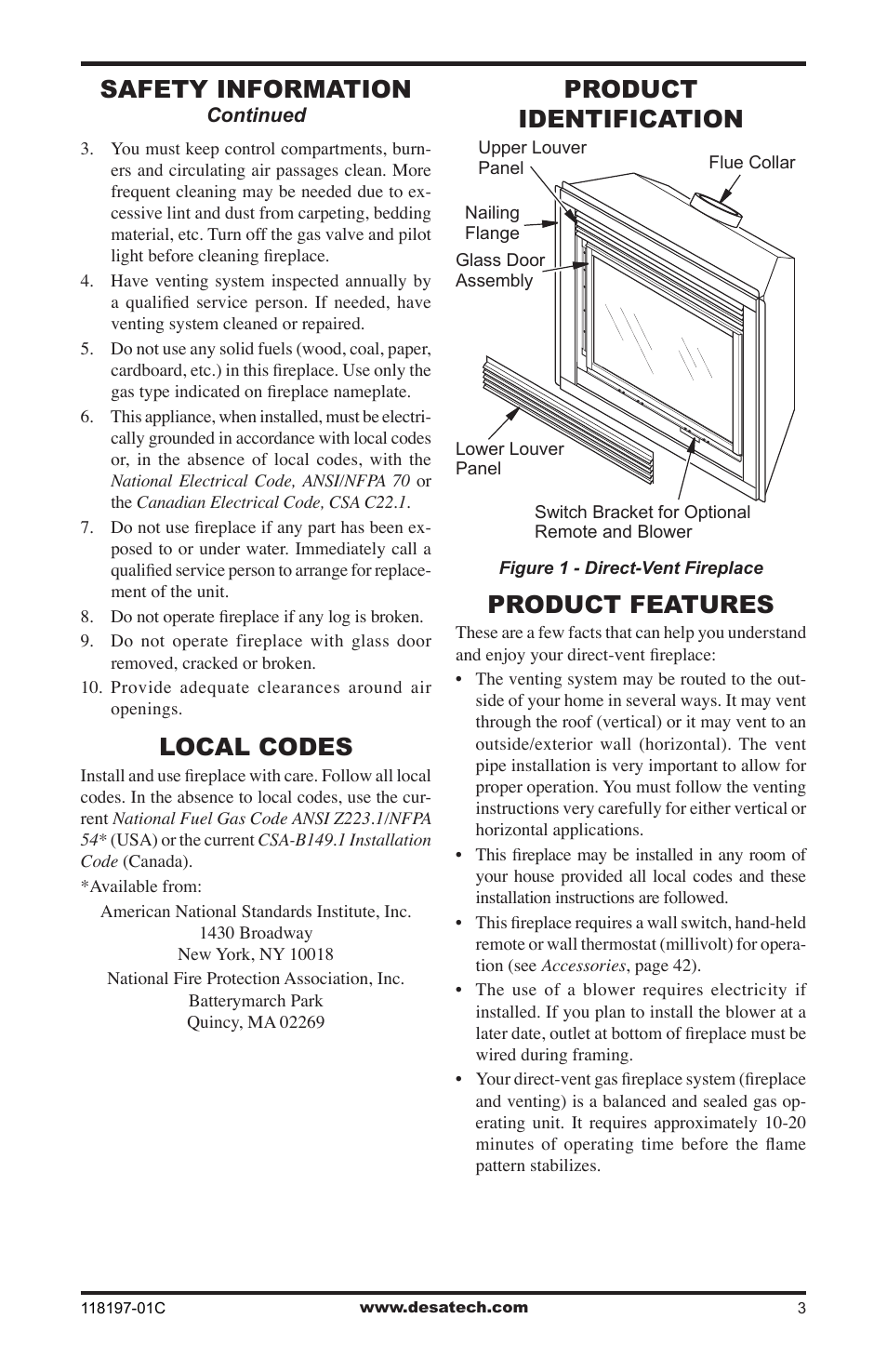 SAFETY INFORMATION
Continued

3. You must keep control compartments, burners and circulating air passages clean. More frequent cleaning may be needed due to excessive lint and dust from carpeting, bedding material, etc. Turn off the gas valve and pilot light before cleaning fireplace.
4. Have venting system inspected annually by a qualified service person. If needed, have venting system cleaned or repaired.
5. Do not use any solid fuels (wood, coal, paper, cardboard, etc.) in this fireplace. Use only the gas type indicated on fireplace nameplate.
6. This appliance, when installed, must be electrically grounded in accordance with local codes or, in the absence of local codes, with the National Electrical Code, ANSI/NFPA 70 or the Canadian Electrical Code, CSA C22.1.
7. Do not use fireplace if any part has been exposed to or under water. Immediately call a qualified service person to arrange for replacement of the unit.
8. Do not operate fireplace if any log is broken.
9. Do not operate fireplace with glass door removed, cracked or broken.
10. Provide adequate clearances around air openings.

LOCAL CODES

Install and use fireplace with care. Follow all local codes. In the absence to local codes, use the current National Fuel Gas Code ANSI Z223.1/NFPA 54* (USA) or the current CSA-B149.1 Installation Code (Canada).

*Available from:

American National Standards Institute, Inc.
1430 Broadway
New York, NY 10018
National Fire Protection Association, Inc.
Batterymarch Park
Quincy, MA 02269

PRODUCT IDENTIFICATION

Upper Louver Panel
Flue Collar
Nailing Flange
Glass Door Assembly
Lower Louver Panel
Switch Bracket for Optional Remote and Blower

Figure 1 - Direct-Vent Fireplace

PRODUCT FEATURES

These are a few facts that can help you understand and enjoy your direct-vent fireplace:

• The venting system may be routed to the outside of your home in several ways. It may vent through the roof (vertical) or it may vent to an outside/exterior wall (horizontal). The vent pipe installation is very important to allow for proper operation. You must follow the venting instructions very carefully for either vertical or horizontal applications.
• This fireplace may be installed in any room of your house provided all local codes and these installation instructions are followed.
• This fireplace requires a wall switch, hand-held remote or wall thermostat (millivolt) for operation (see Accessories, page 42).
• The use of a blower requires electricity if installed. If you plan to install the blower at a later date, outlet at bottom of fireplace must be wired during framing.
• Your direct-vent gas fireplace system (fireplace and venting) is a balanced and sealed gas operating unit. It requires approximately 10-20 minutes of operating time before the flame pattern stabilizes.

118197-01C
www.desatech.com
3